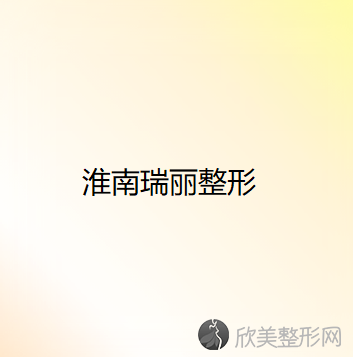 淮南瑞丽整形

欣美整形网